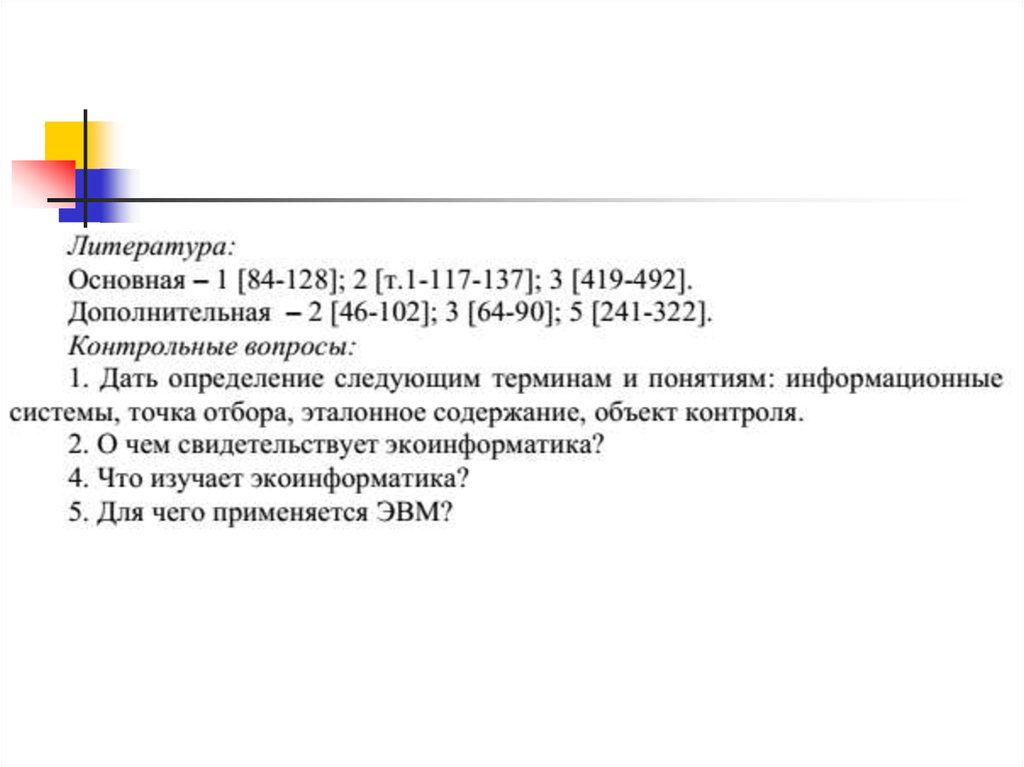 Литература:
Основная – 1 [84-128]; 2 [т.1-117-137]; 3 [419-492].
Дополнительная – 2 [46-102]; 3 [64-90]; 5 [241-322].
Контрольные вопросы:

1. Дать определение следующим терминам и понятиям: информационные системы, точка отбора, эталонное содержание, объект контроля.
2. О чем свидетельствует экоинформатика?
4. Что изучает экоинформатика?
5. Для чего применяется ЭВМ?